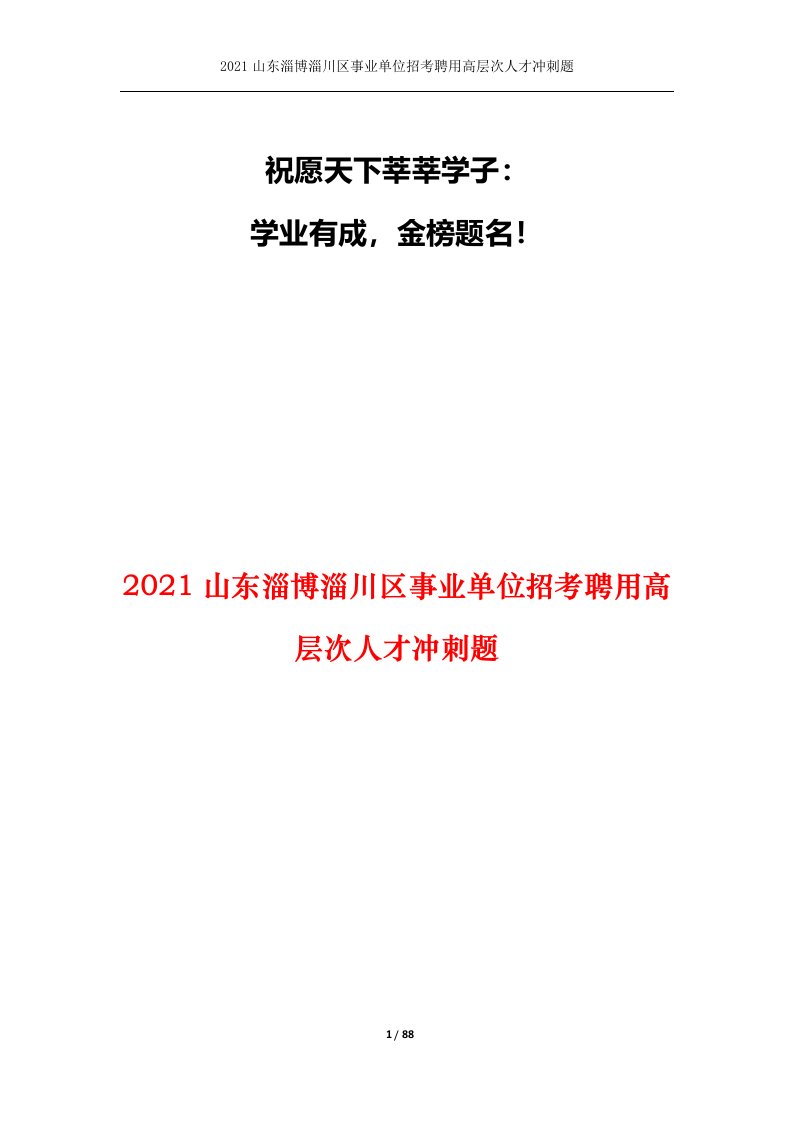 2021 山东淄博淄川区事业单位招考聘用高层次人才冲刺题

祝愿天下莘莘学子：

学业有成，金榜题名！

2021 山东淄博淄川区事业单位招考聘用高层次人才冲刺题

1 / 88